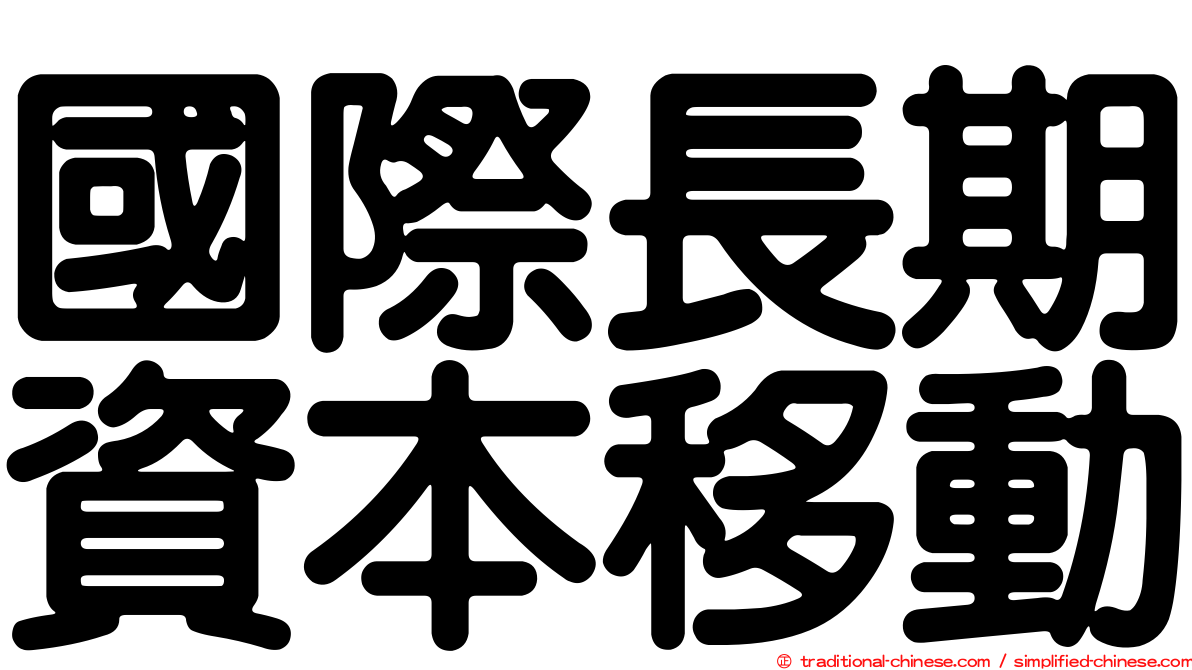 國際長期
資本移動

© traditional-chinese.com / simplified-chinese.com